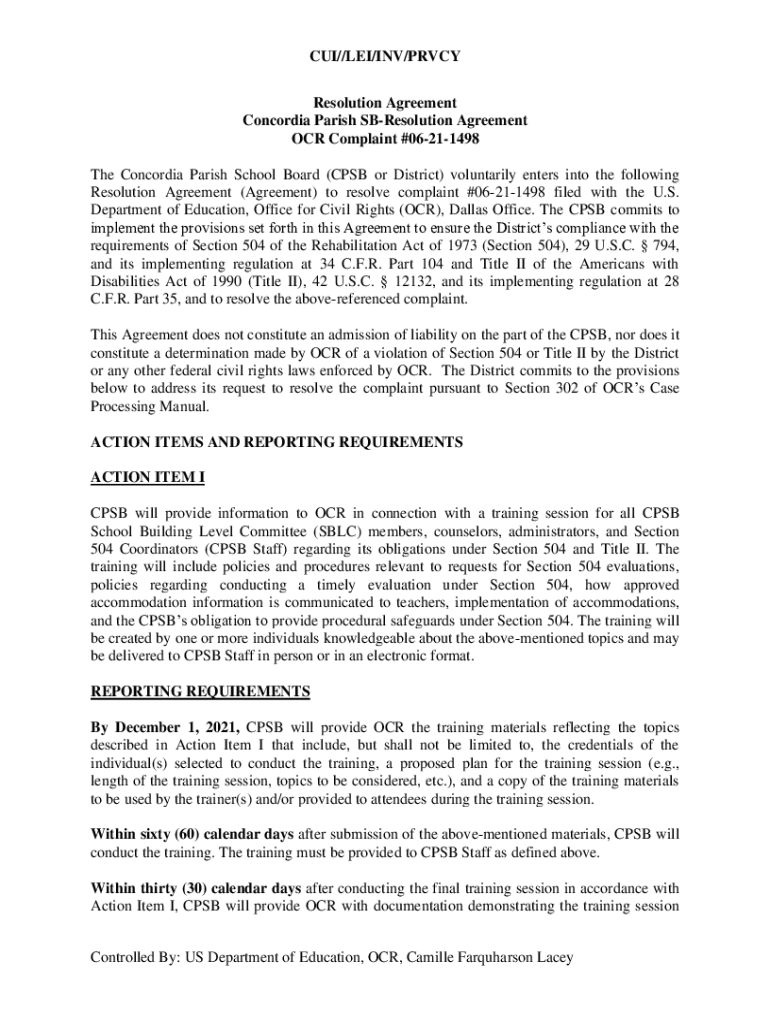 CUI//LEI/INV/PRVCY

Resolution Agreement
Concordia Parish SB-Resolution Agreement
OCR Complaint #06-21-1498

The Concordia Parish School Board (CPSB or District) voluntarily enters into the following Resolution Agreement (Agreement) to resolve complaint #06-21-1498 filed with the U.S. Department of Education, Office for Civil Rights (OCR), Dallas Office. The CPSB commits to implement the provisions set forth in this Agreement to ensure the District's compliance with the requirements of Section 504 of the Rehabilitation Act of 1973 (Section 504), 29 U.S.C. § 794, and its implementing regulation at 34 C.F.R. Part 104 and Title II of the Americans with Disabilities Act of 1990 (Title II), 42 U.S.C. § 12132, and its implementing regulation at 28 C.F.R. Part 35, and to resolve the above-referenced complaint.

This Agreement does not constitute an admission of liability on the part of the CPSB, nor does it constitute a determination made by OCR of a violation of Section 504 or Title II by the District or any other federal civil rights laws enforced by OCR. The District commits to the provisions below to address its request to resolve the complaint pursuant to Section 302 of OCR's Case Processing Manual.

ACTION ITEMS AND REPORTING REQUIREMENTS

ACTION ITEM I

CPSB will provide information to OCR in connection with a training session for all CPSB School Building Level Committee (SBLC) members, counselors, administrators, and Section 504 Coordinators (CPSB Staff) regarding its obligations under Section 504 and Title II. The training will include policies and procedures relevant to requests for Section 504 evaluations, policies regarding conducting a timely evaluation under Section 504, how approved accommodation information is communicated to teachers, implementation of accommodations, and the CPSB's obligation to provide procedural safeguards under Section 504. The training will be created by one or more individuals knowledgeable about the above-mentioned topics and may be delivered to CPSB Staff in person or in an electronic format.

REPORTING REQUIREMENTS

By December 1, 2021, CPSB will provide OCR the training materials reflecting the topics described in Action Item I that include, but shall not be limited to, the credentials of the individual(s) selected to conduct the training, a proposed plan for the training session (e.g., length of the training session, topics to be considered, etc.), and a copy of the training materials to be used by the trainer(s) and/or provided to attendees during the training session.

Within sixty (60) calendar days after submission of the above-mentioned materials, CPSB will conduct the training. The training must be provided to CPSB Staff as defined above.

Within thirty (30) calendar days after conducting the final training session in accordance with Action Item I, CPSB will provide OCR with documentation demonstrating the training session

Controlled By: US Department of Education, OCR, Camille Farquharson Lacey